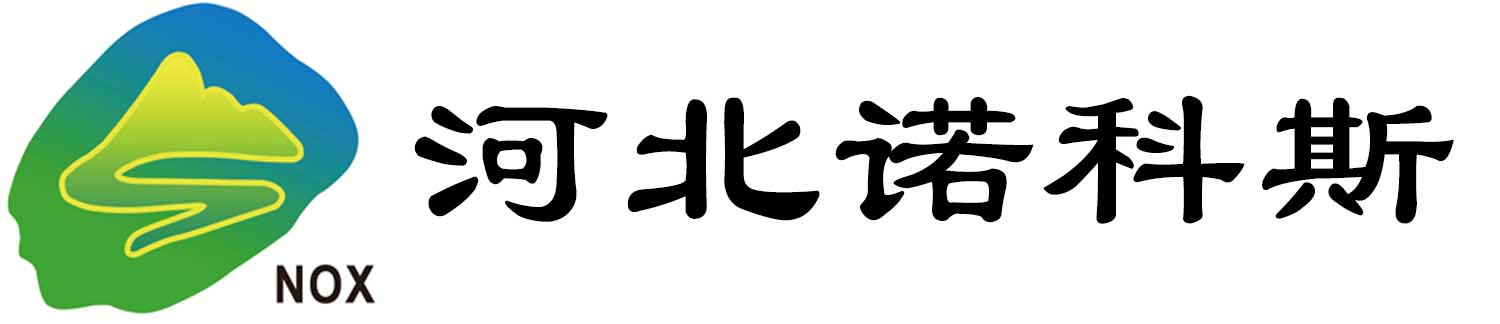 NOX

河北诺科斯